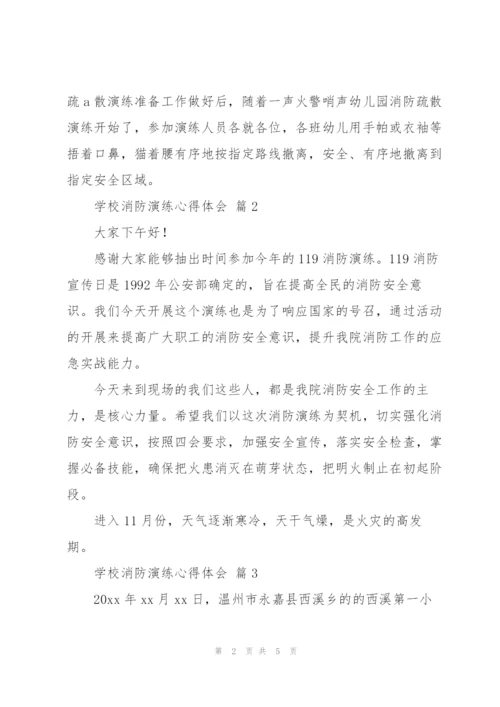 疏a散演练准备工作做好后，随着一声火警哨声幼儿园消防疏散演练开始了，参加演练人员各就各位，各班幼儿用手帕或衣袖等捂着口鼻，猫着腰有序地按指定路线撤离，安全、有序地撤离到指定安全区域。

学校消防演练心得体会 篇2

大家下午好！

感谢大家能够抽出时间参加今年的119消防演练。119消防宣传日是1992年公安部确定的，旨在提高全民的消防安全意识。我们今天开展这个演练也是为了响应国家的号召，通过活动的开展来提高广大职工的消防安全意识，提升我院消防工作的应急实战能力。

今天来到现场的我们这些人，都是我院消防安全工作的主力，是核心力量。希望我们以这次消防演练为契机，切实强化消防安全意识，按照四会要求，加强安全宣传，落实安全检查，掌握必备技能，确保把火患消灭在萌芽状态，把明火制止在初起阶段。

进入11月份，天气逐渐寒冷，天干气燥，是火灾的高发期。

学校消防演练心得体会 篇3

20xx年xx月xx日，温州市永嘉县西溪乡的的西溪第一小

第 2 页 共 5 页